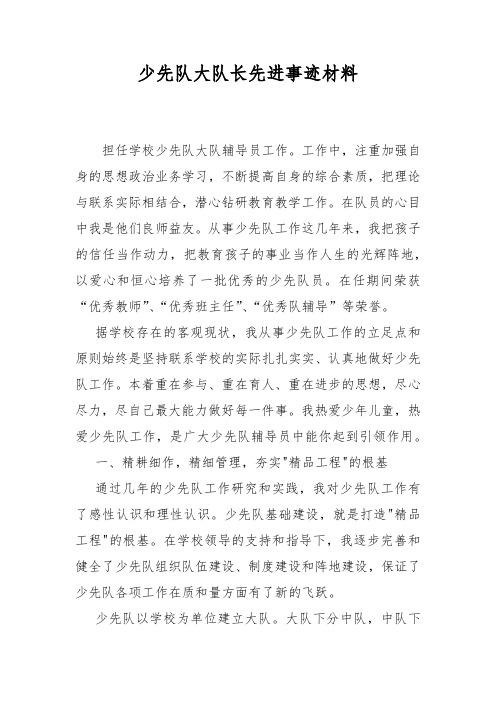 少先队大队长先进事迹材料

担任学校少先队大队辅导员工作。工作中，注重加强自身的思想政治业务学习，不断提高自身的综合素质，把理论与联系实际相结合，潜心钻研教育教学工作。在队员的心目中我是他们良师益友。从事少先队工作这几年来，我把孩子的信任当作动力，把教育孩子的事业当作人生的光辉阵地，以爱心和恒心培养了一批优秀的少先队员。在任期间荣获“优秀教师”、“优秀班主任”、“优秀队辅导”等荣誉。

据学校存在的客观现状，我从事少先队工作的立足点和原则始终是坚持联系学校的实际扎扎实实、认真地做好少先队工作。本着重在参与、重在育人、重在进步的思想，尽心尽力，尽自己最大能力做好每一件事。我热爱少年儿童，热爱少先队工作，是广大少先队辅导员中能你起到引领作用。

一、精耕细作，精细管理，夯实"精品工程"的根基

通过几年的少先队工作研究和实践，我对少先队工作有了感性认识和理性认识。少先队基础建设，就是打造"精品工程"的根基。在学校领导的支持和指导下，我逐步完善和健全了少先队组织队伍建设、制度建设和阵地建设，保证了少先队各项工作在质和量方面有了新的飞跃。

少先队以学校为单位建立大队。大队下分中队，中队下